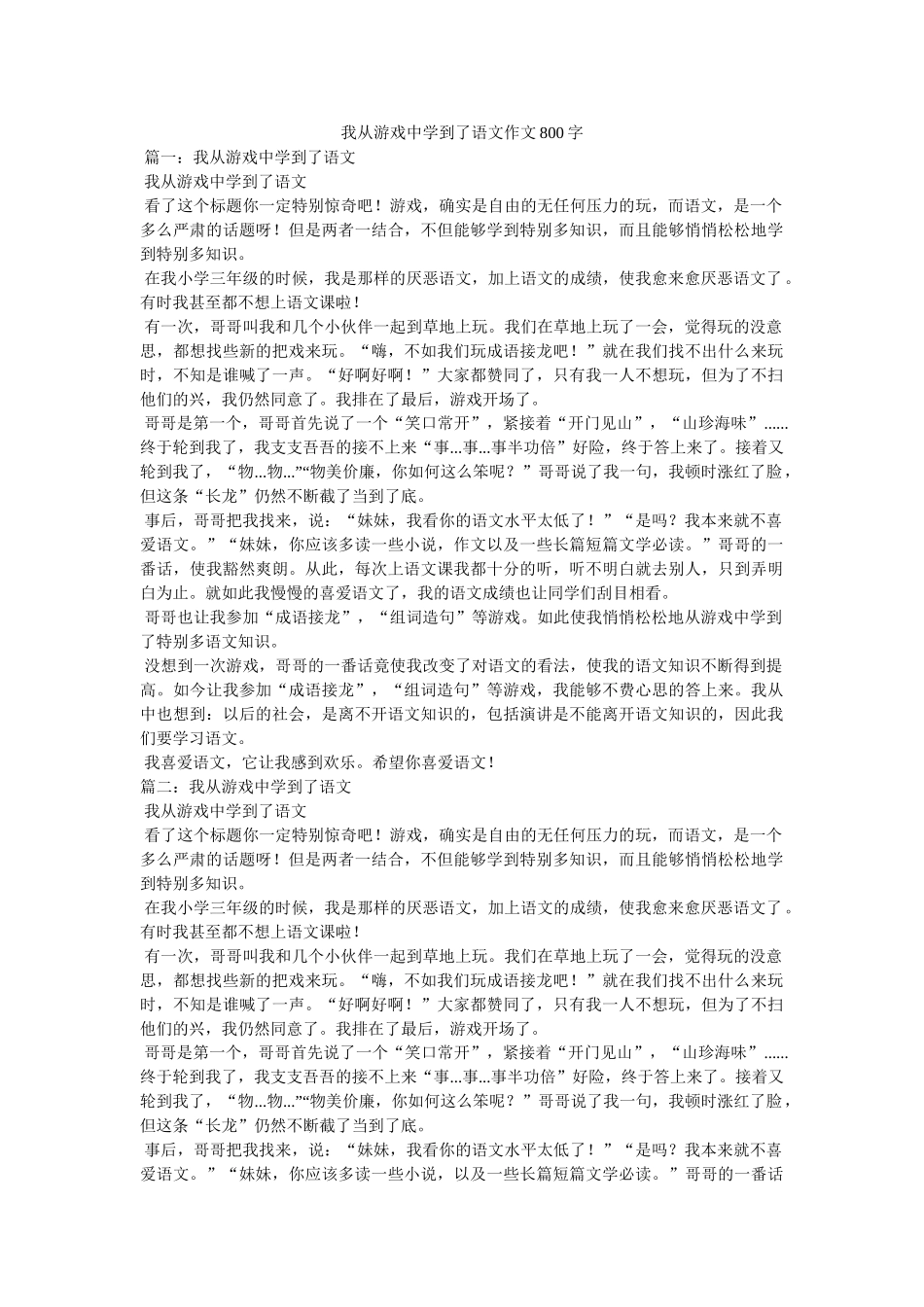 我从游戏中学到了语文作文800字

篇一：我从游戏中学到了语文

我从游戏中学到了语文

看了这个标题你一定特别惊奇吧！游戏，确实是自由的无任何压力的玩，而语文，是一个多么严肃的话题呀！但是两者一结合，不但能够学到特别多知识，而且能够悄悄松松地学到特别多知识。

在我小学三年级的时候，我是那样的厌恶语文，加上语文的成绩，使我愈来愈厌恶语文了。有时我甚至都不想上语文课啦！

有一次，哥哥叫我和几个小伙伴一起到草地上玩。我们在草地上玩了一会，觉得玩的没意思，都想找些新的把戏来玩。“嗨，不如我们玩成语接龙吧！”就在我们找不出什么来玩时，不知是谁喊了一声。“好啊好啊！”大家都赞同了，只有我一人不想玩，但为了不扫他们的兴，我仍然同意了。我排在了最后，游戏开场了。

哥哥是第一个，哥哥首先说了一个“笑口常开”，紧接着“开门见山”，“山珍海味”......终于轮到我了，我支支吾吾的接不上来“事...事...事半功倍”好险，终于答上来了。接着又轮到我了，“物...物...”“物美价廉，你如何这么笨呢？”哥哥说了我一句，我顿时涨红了脸，但这条“长龙”仍然不断截了当到了底。

事后，哥哥把我找来，说：“妹妹，我看你的语文水平太低了！”“是吗？我本来就不喜爱语文。”“妹妹，你应该多读一些小说，作文以及一些长篇短篇文学必读。”哥哥的一番话，使我豁然爽朗。从此，每次上语文课我都十分的听，听不明白就去别人，只到弄明白为止。就如此我慢慢的喜爱语文了，我的语文成绩也让同学们刮目相看。

哥哥也让我参加“成语接龙”，“组词造句”等游戏。如此使我悄悄松松地从游戏中学到了特别多语文知识。

没想到一次游戏，哥哥的一番话竟使我改变了对语文的看法，使我的语文知识不断得到提高。如今让我参加“成语接龙”，“组词造句”等游戏，我能够不费心思的答上来。我从中也想到：以后的社会，是离不开语文知识的，包括演讲是不能离开语文知识的，因此我们要学习语文。

我喜爱语文，它让我感到欢乐。希望你喜爱语文！

篇二：我从游戏中学到了语文

我从游戏中学到了语文

看了这个标题你一定特别惊奇吧！游戏，确实是自由的无任何压力的玩，而语文，是一个多么严肃的话题呀！但是两者一结合，不但能够学到特别多知识，而且能够悄悄松松地学到特别多知识。

在我小学三年级的时候，我是那样的厌恶语文，加上语文的成绩，使我愈来愈厌恶语文了。有时我甚至都不想上语文课啦！

有一次，哥哥叫我和几个小伙伴一起到草地上玩。我们在草地上玩了一会，觉得玩的没意思，都想找些新的把戏来玩。“嗨，不如我们玩成语接龙吧！”就在我们找不出什么来玩时，不知是谁喊了一声。“好啊好啊！”大家都赞同了，只有我一人不想玩，但为了不扫他们的兴，我仍然同意了。我排在了最后，游戏开场了。

哥哥是第一个，哥哥首先说了一个“笑口常开”，紧接着“开门见山”，“山珍海味”......终于轮到我了，我支支吾吾的接不上来“事...事...事半功倍”好险，终于答上来了。接着又轮到我了，“物...物...”“物美价廉，你如何这么笨呢？”哥哥说了我一句，我顿时涨红了脸，但这条“长龙”仍然不断截了当到了底。

事后，哥哥把我找来，说：“妹妹，我看你的语文水平太低了！”“是吗？我本来就不喜爱语文。”“妹妹，你应该多读一些小说，以及一些长篇短篇文学必读。”哥哥的一番话